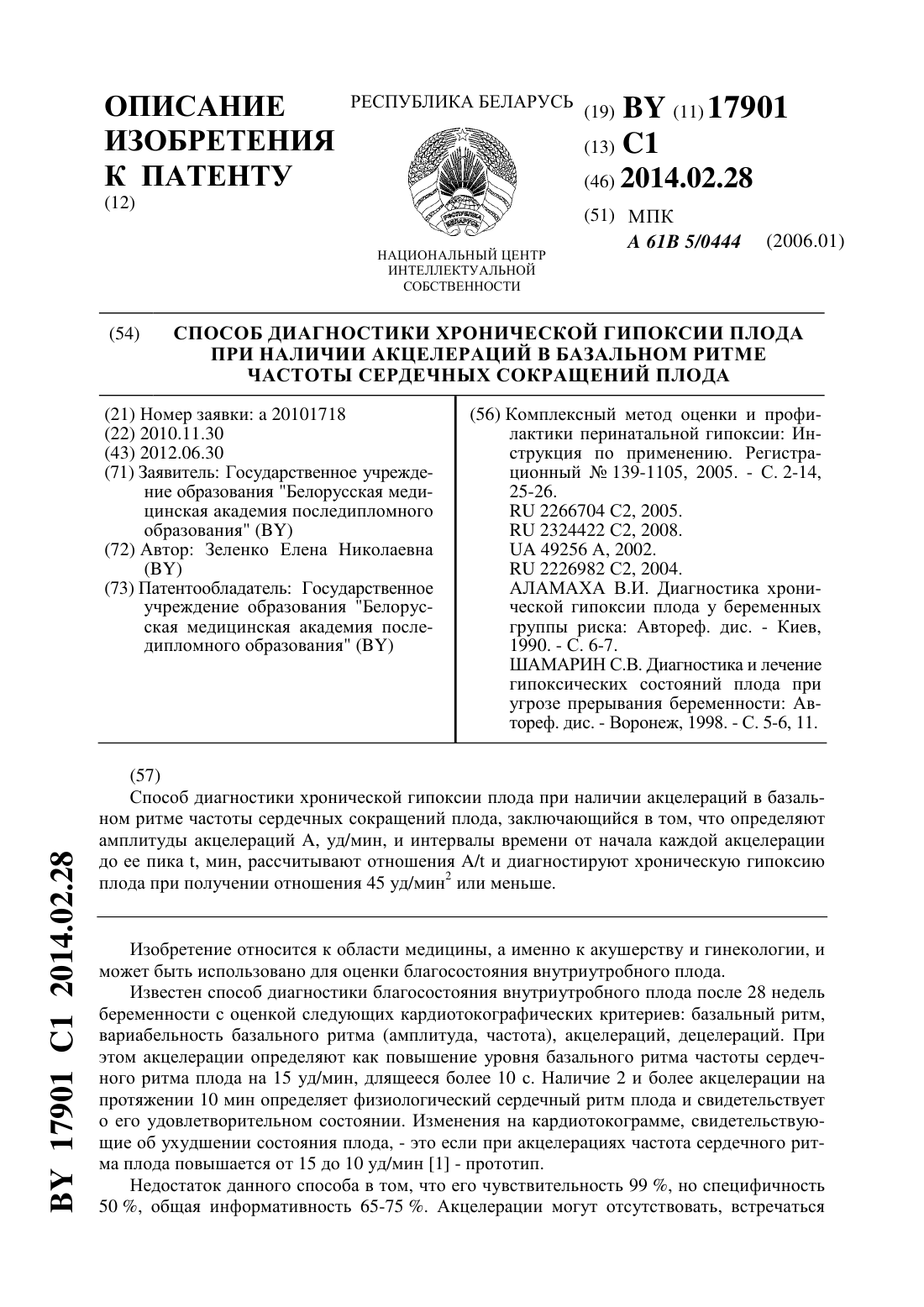 ОПИСАНИЕ ИЗОБРЕТЕНИЯ К ПАТЕНТУ
(12)

РЕСПУБЛИКА БЕЛАРУСЬ

НАЦИОНАЛЬНЫЙ ЦЕНТР ИНТЕЛЛЕКТУАЛЬНОЙ СОБСТВЕННОСТИ

(19) BY (11) 17901
(13) C1
(46) 2014.02.28
(51) МПК
A 61B 5/0444 (2006.01)

(54) СПОСОБ ДИАГНОСТИКИ ХРОНИЧЕСКОЙ ГИПОКСИИ ПЛОДА ПРИ НАЛИЧИИ АКЦЕЛЕРАЦИЙ В БАЗАЛЬНОМ РИТМЕ ЧАСТОТЫ СЕРДЕЧНЫХ СОКРАЩЕНИЙ ПЛОДА

(21) Номер заявки: a 20101718
(22) 2010.11.30
(43) 2012.06.30
(71) Заявитель: Государственное учреждение образования "Белорусская медицинская академия последипломного образования" (BY)
(72) Автор: Зеленко Елена Николаевна (BY)
(73) Патентообладатель: Государственное учреждение образования "Белорусская медицинская академия последипломного образования" (BY)

(56) Комплексный метод оценки и профилактики перинатальной гипоксии: Инструкция по применению. Регистрационный № 139-1105, 2005. - С. 2-14, 25-26.
RU 2266704 C2, 2005.
RU 2324422 C2, 2008.
UA 49256 A, 2002.
RU 2226982 C2, 2004.
АЛАМАХА В.И. Диагностика хронической гипоксии плода у беременных группы риска: Автореф. дис. - Киев, 1990. - С. 6-7.
ШАМАРИН С.В. Диагностика и лечение гипоксических состояний плода при угрозе прерывания беременности: Автореф. дис. - Воронеж, 1998. - С. 5-6, 11.

(57)
Способ диагностики хронической гипоксии плода при наличии акцелераций в базальном ритме частоты сердечных сокращений плода, заключающийся в том, что определяют амплитуды акцелераций А, уд/мин, и интервалы времени от начала каждой акцелерации до ее пика t, мин, рассчитывают отношения A/t и диагностируют хроническую гипоксию плода при получении отношения 45 уд/мин$^2$ или меньше.

Изобретение относится к области медицины, а именно к акушерству и гинекологии, и может быть использовано для оценки благосостояния внутриутробного плода.

Известен способ диагностики благосостояния внутриутробного плода после 28 недель беременности с оценкой следующих кардиотокографических критериев: базальный ритм, вариабельность базального ритма (амплитуда, частота), акцелераций, децелераций. При этом акцелерации определяют как повышение уровня базального ритма частоты сердечного ритма плода на 15 уд/мин, длящееся более 10 с. Наличие 2 и более акцелерации на протяжении 10 мин определяет физиологический сердечный ритм плода и свидетельствует о его удовлетворительном состоянии. Изменения на кардиотокограмме, свидетельствующие об ухудшении состояния плода, - это если при акцелерациях частота сердечного ритма плода повышается от 15 до 10 уд/мин [1] - прототип.

Недостаток данного способа в том, что его чувствительность 99 %, но специфичность 50 %, общая информативность 65-75 %. Акцелерации могут отсутствовать, встречаться

BY 17901 C1 2014.02.28